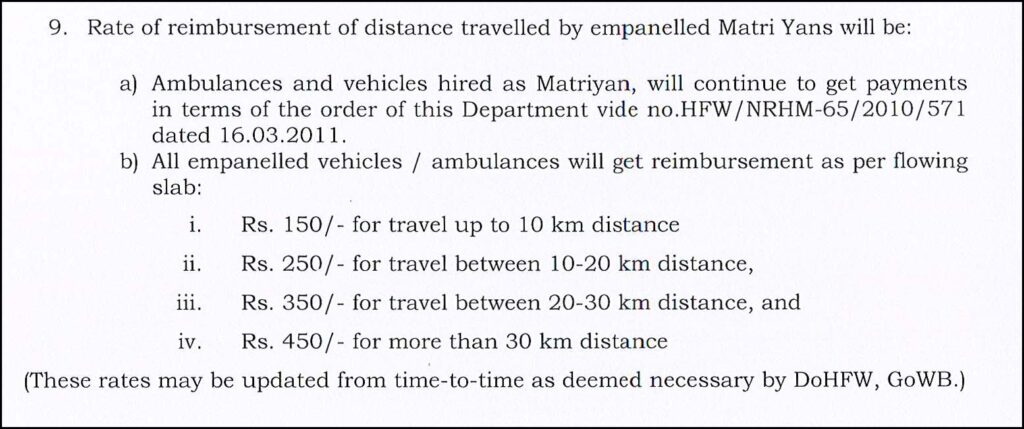 9. Rate of reimbursement of distance travelled by empanelled Matri Yans will be:

a) Ambulances and vehicles hired as Matriyan, will continue to get payments in terms of the order of this Department vide no.HFW/NRHM-65/2010/571 dated 16.03.2011.

b) All empanelled vehicles / ambulances will get reimbursement as per flowing slab:

i. Rs. 150/- for travel up to 10 km distance

ii. Rs. 250/- for travel between 10-20 km distance,

iii. Rs. 350/- for travel between 20-30 km distance, and

iv. Rs. 450/- for more than 30 km distance

(These rates may be updated from time-to-time as deemed necessary by DoHFW, GoWB.)